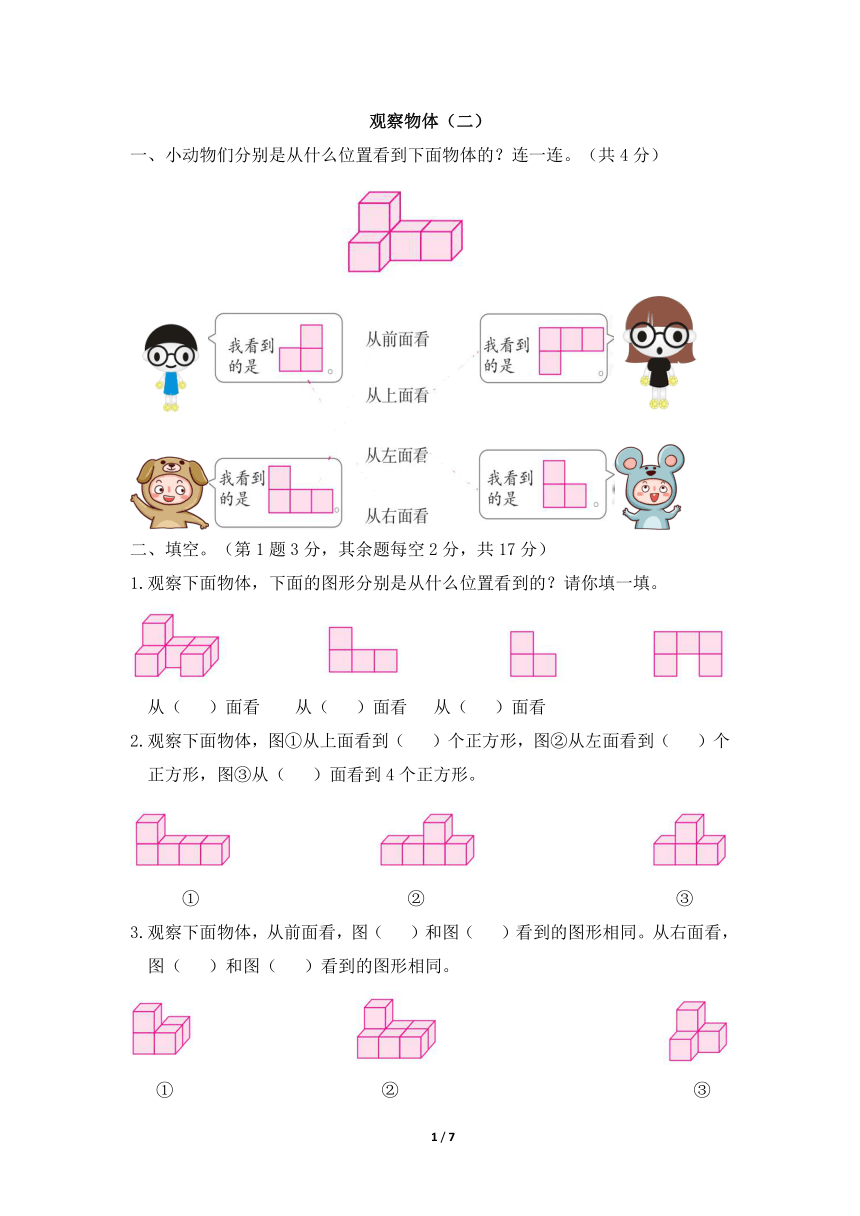 观察物体（二）

一、小动物们分别是从什么位置看到下面物体的？连一连。（共 4 分）

我看到的是 。

从前面看

我看到的是 。

从上面看

从左面看

我看到的是 。

我看到的是 。

从右面看

二、填空。（第 1 题 3 分，其余题每空 2 分，共 17 分）

1.观察下面物体，下面的图形分别是从什么位置看到的？请你填一填。

从（　）面看　　从（　）面看　　从（　）面看

2.观察下面物体，图①从上面看到（　）个正方形，图②从左面看到（　）个正方形，图③从（　）面看到 4 个正方形。

①　　②　　③

3.观察下面物体，从前面看，图（　）和图（　）看到的图形相同。从右面看，图（　）和图（　）看到的图形相同。

①　　②　　③

1 / 7